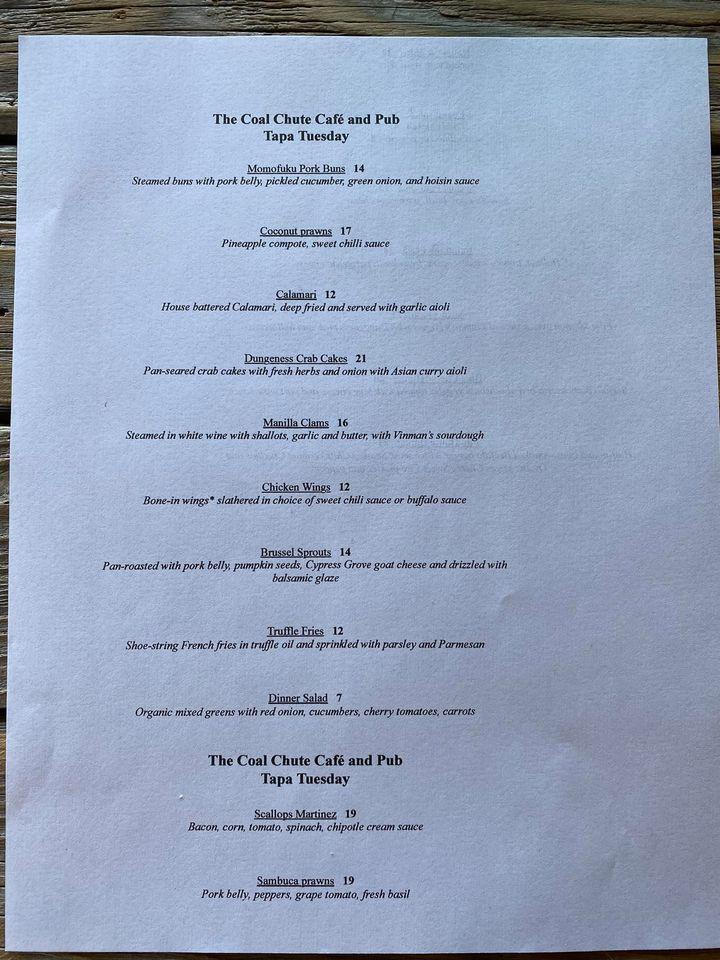 The Coal Chute Café and Pub
Tapa Tuesday

Momofuku Pork Buns 14
Steamed buns with pork belly, pickled cucumber, green onion, and hoisin sauce

Coconut prawns 17
Pineapple compote, sweet chilli sauce

Calamari 12
House battered Calamari, deep fried and served with garlic aioli

Dungeness Crab Cakes 21
Pan-seared crab cakes with fresh herbs and onion with Asian curry aioli

Manilla Clams 16
Steamed in white wine with shallots, garlic and butter, with Vinman's sourdough

Chicken Wings 12
Bone-in wings* slathered in choice of sweet chili sauce or buffalo sauce

Brussel Sprouts 14
Pan-roasted with pork belly, pumpkin seeds, Cypress Grove goat cheese and drizzled with balsamic glaze

Truffle Fries 12
Shoe-string French fries in truffle oil and sprinkled with parsley and Parmesan

Dinner Salad 7
Organic mixed greens with red onion, cucumbers, cherry tomatoes, carrots

The Coal Chute Café and Pub
Tapa Tuesday

Scallops Martinez 19
Bacon, corn, tomato, spinach, chipotle cream sauce

Sambuca prawns 19
Pork belly, peppers, grape tomato, fresh basil